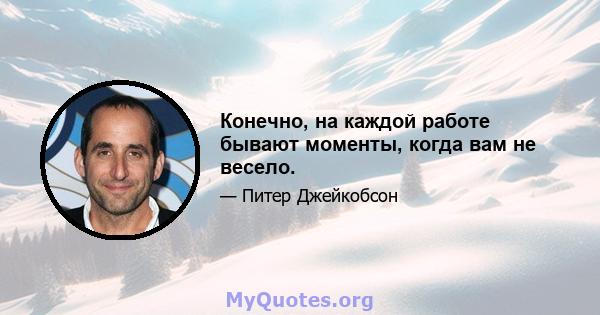 Конечно, на каждой работе бывают моменты, когда вам не весело.

— Питер Джейкобсон

MyQuotes.org